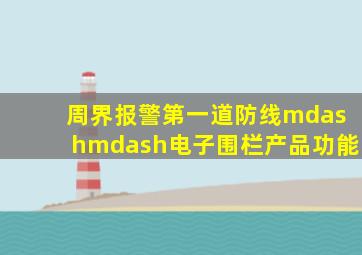 周界报警第一道防线mdashmdash电子围栏产品功能